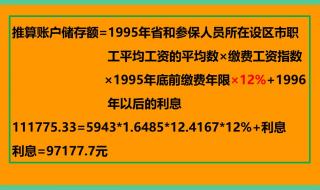 推算账户储存额=1995年省和参保人员所在设区市职工平均工资的平均数×缴费工资指数×1995年底前缴费年限×12%+1996年以后的利息

111775.33=5943*1.6485*12.4167*12%+利息

利息=97177.7元